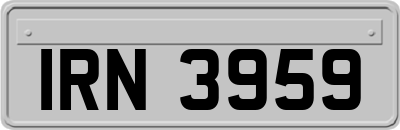 IRN 3959